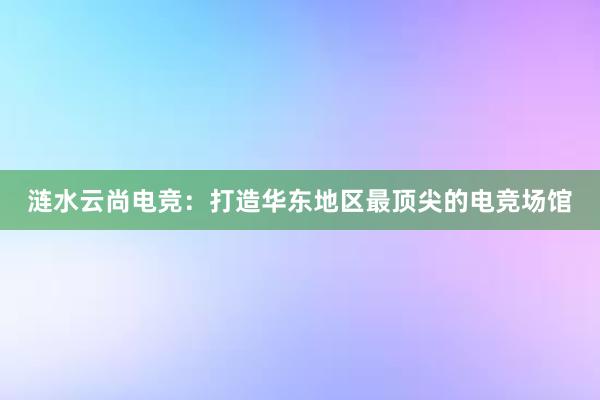 涟水云尚电竞：打造华东地区最顶尖的电竞场馆